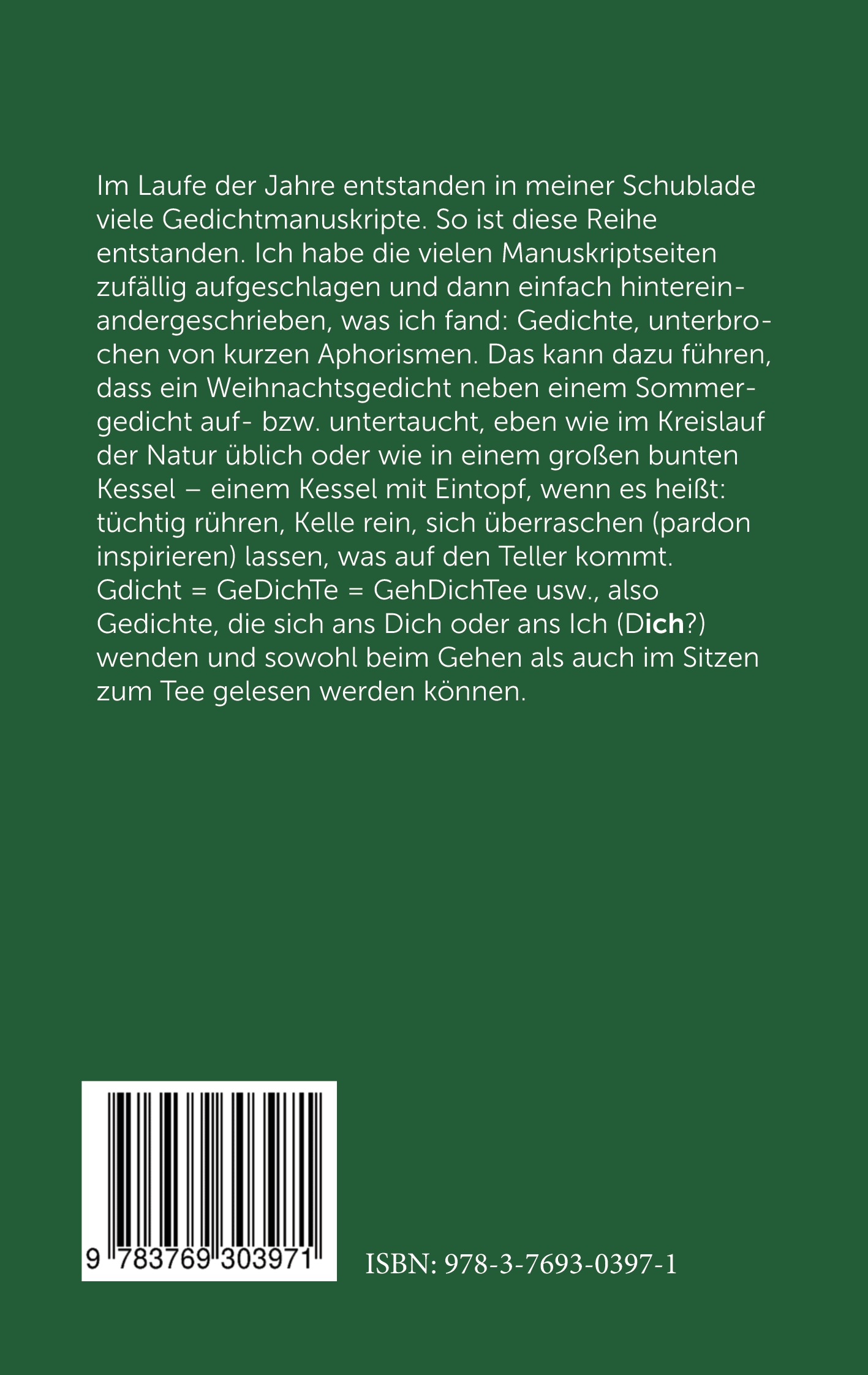 Im Laufe der Jahre entstanden in meiner Schublade viele Gedichtmanuskripte. So ist diese Reihe entstanden. Ich habe die vielen Manuskriptseiten zufällig aufgeschlagen und dann einfach hintereinandergeschrieben, was ich fand: Gedichte, unterbrochen von kurzen Aphorismen. Das kann dazu führen, dass ein Weihnachtsgedicht neben einem Sommergedicht auf- bzw. untertaucht, eben wie im Kreislauf der Natur üblich oder wie in einem großen bunten Kessel – einem Kessel mit Eintopf, wenn es heißt: tüchtig rühren, Kelle rein, sich überraschen (pardon inspirieren) lassen, was auf den Teller kommt. Gdicht = GeDichTe = GehDichTee usw., also Gedichte, die sich ans Dich oder ans Ich (Dich?) wenden und sowohl beim Gehen als auch im Sitzen zum Tee gelesen werden können.

9 783769 303971

ISBN: 978-3-7693-0397-1